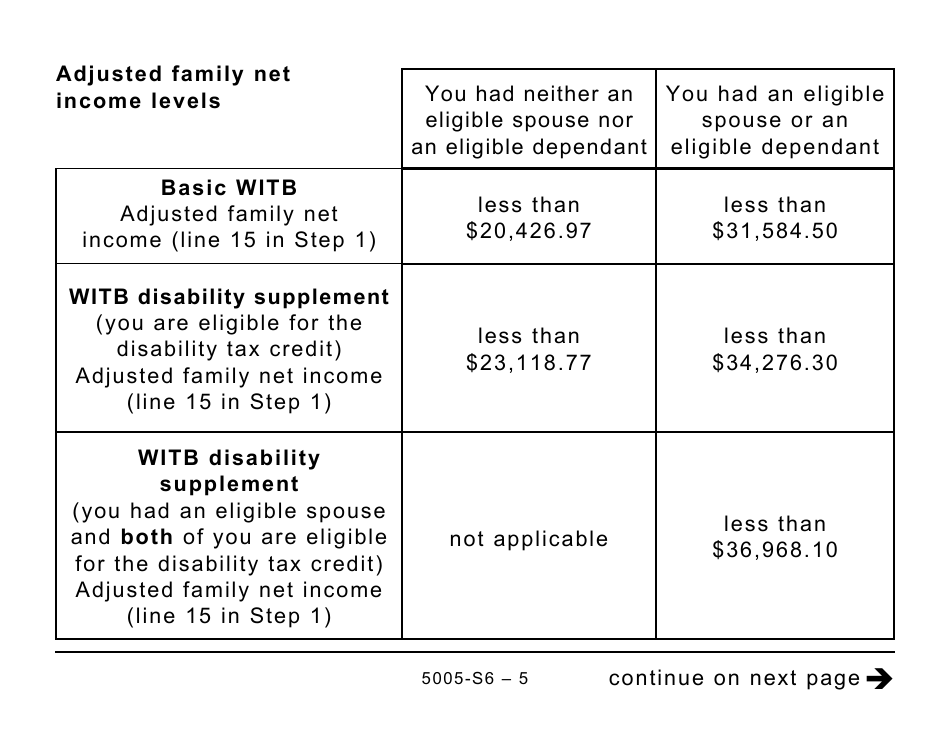 | Adjusted family net income levels | You had neither an eligible spouse nor an eligible dependant | You had an eligible spouse or an eligible dependant |
|---|---|---|
| **Basic WITB** Adjusted family net income (line 15 in Step 1) | less than \$20,426.97 | less than \$31,584.50 |
| **WITB disability supplement** (you are eligible for the disability tax credit) Adjusted family net income (line 15 in Step 1) | less than \$23,118.77 | less than \$34,276.30 |
| **WITB disability supplement** (you had an eligible spouse and **both** of you are eligible for the disability tax credit) Adjusted family net income (line 15 in Step 1) | not applicable | less than \$36,968.10 |

5005-S6 – 5

continue on next page